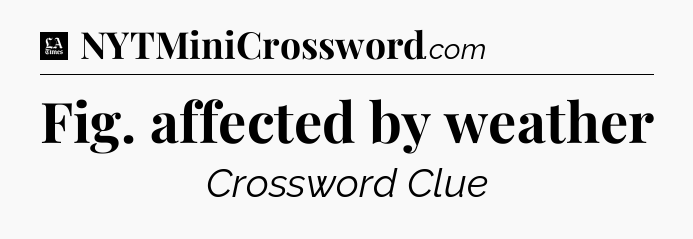 LA Times NYTMiniCrossword.com

Fig. affected by weather

Crossword Clue